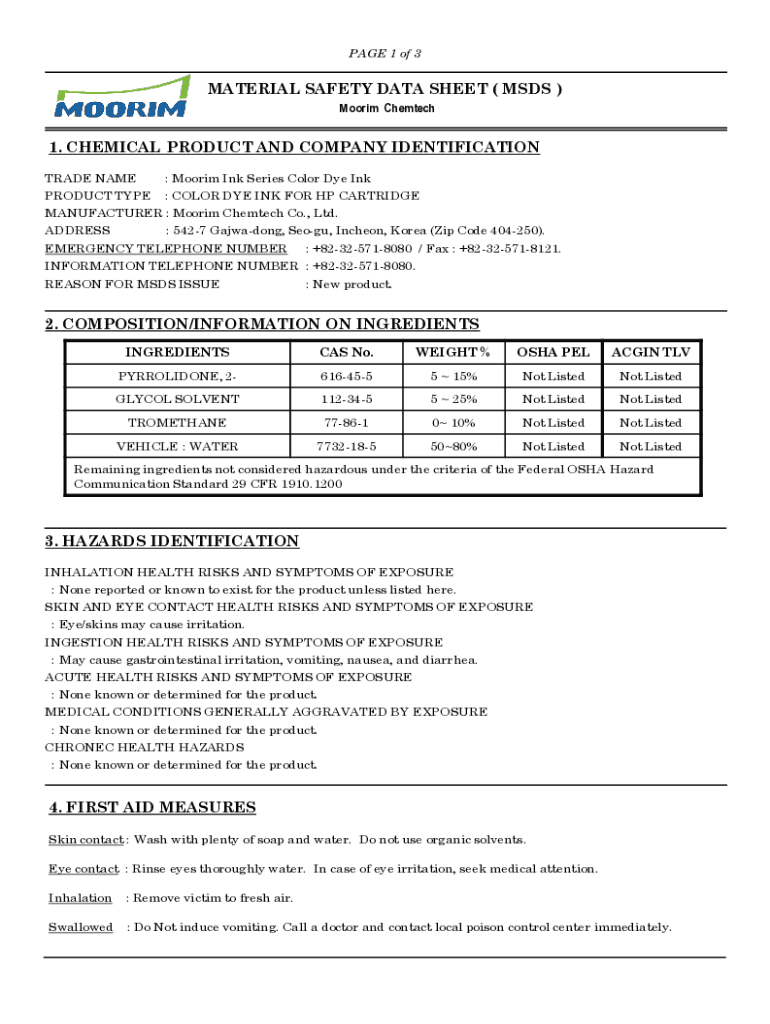 PAGE 1 of 3

MOORIM

MATERIAL SAFETY DATA SHEET ( MSDS )

Moorim Chemtech

1. CHEMICAL PRODUCT AND COMPANY IDENTIFICATION

TRADE NAME : Moorim Ink Series Color Dye Ink
PRODUCT TYPE : COLOR DYE INK FOR HP CARTRIDGE
MANUFACTURER : Moorim Chemtech Co., Ltd.
ADDRESS : 542-7 Gajwa-dong, Seo-gu, Incheon, Korea (Zip Code 404-250).
EMERGENCY TELEPHONE NUMBER : +82-32-571-8080 / Fax : +82-32-571-8121.
INFORMATION TELEPHONE NUMBER : +82-32-571-8080.
REASON FOR MSDS ISSUE : New product.

2. COMPOSITION/INFORMATION ON INGREDIENTS

| INGREDIENTS | CAS No. | WEIGHT % | OSHA PEL | ACGIN TLV |
|---|---|---|---|---|
| PYRROLIDONE, 2- | 616-45-5 | 5 ~ 15% | Not Listed | Not Listed |
| GLYCOL SOLVENT | 112-34-5 | 5 ~ 25% | Not Listed | Not Listed |
| TROMETHANE | 77-86-1 | 0~ 10% | Not Listed | Not Listed |
| VEHICLE : WATER | 7732-18-5 | 50~80% | Not Listed | Not Listed |

Remaining ingredients not considered hazardous under the criteria of the Federal OSHA Hazard Communication Standard 29 CFR 1910. 1200

3. HAZARDS IDENTIFICATION

INHALATION HEALTH RISKS AND SYMPTOMS OF EXPOSURE
: None reported or known to exist for the product unless listed here.
SKIN AND EYE CONTACT HEALTH RISKS AND SYMPTOMS OF EXPOSURE
: Eye/skins may cause irritation.
INGESTION HEALTH RISKS AND SYMPTOMS OF EXPOSURE
: May cause gastrointestinal irritation, vomiting, nausea, and diarrhea.
ACUTE HEALTH RISKS AND SYMPTOMS OF EXPOSURE
: None known or determined for the product.
MEDICAL CONDITIONS GENERALLY AGGRAVATED BY EXPOSURE
: None known or determined for the product.
CHRONEC HEALTH HAZARDS
: None known or determined for the product.

4. FIRST AID MEASURES

Skin contact : Wash with plenty of soap and water. Do not use organic solvents.

Eye contact : Rinse eyes thoroughly water. In case of eye irritation, seek medical attention.

Inhalation : Remove victim to fresh air.

Swallowed : Do Not induce vomiting. Call a doctor and contact local poison control center immediately.